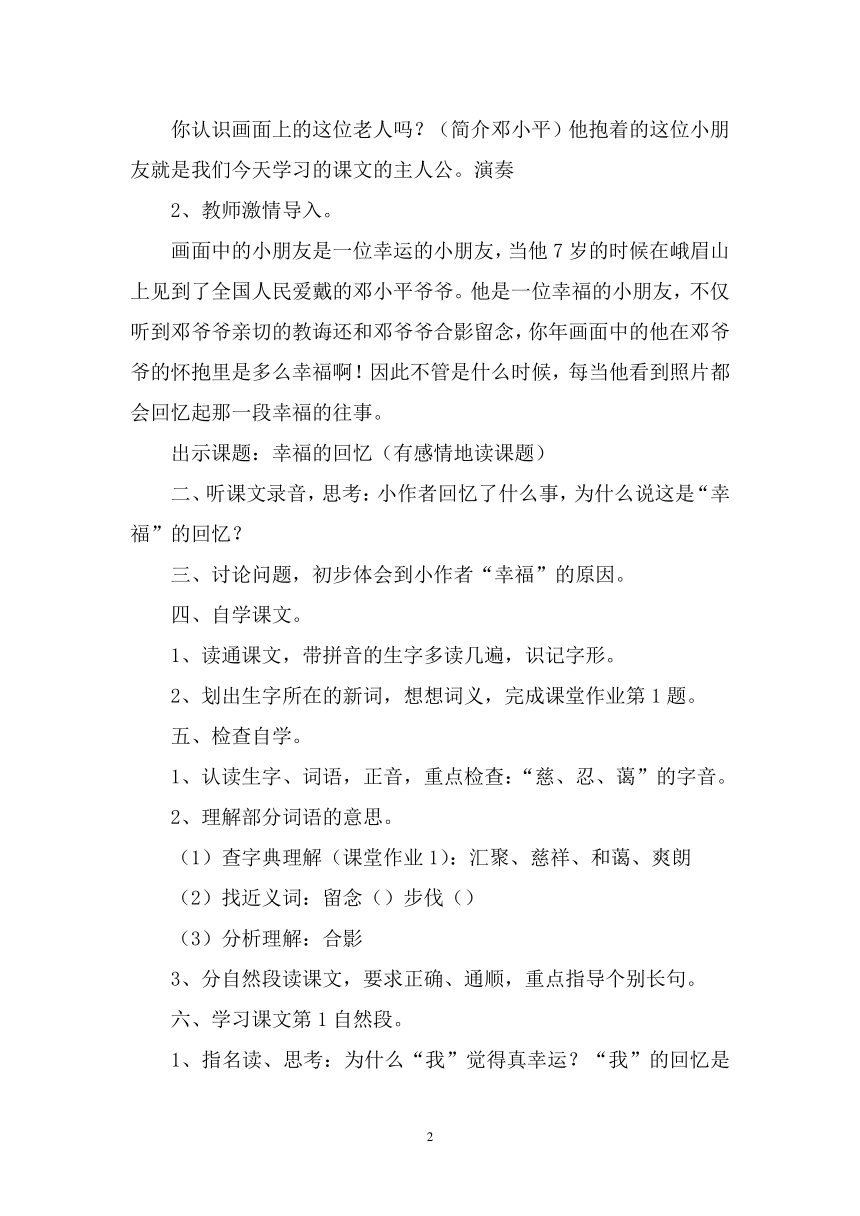 你认识画面上的这位老人吗？（简介邓小平）他抱着的这位小朋友就是我们今天学习的课文的主人公。演奏

2、教师激情导入。

画面中的小朋友是一位幸运的小朋友，当他 7 岁的时候在峨眉山上见到了全国人民爱戴的邓小平爷爷。他是一位幸福的小朋友，不仅听到邓爷爷亲切的教诲还和邓爷爷合影留念，你年画面中的他在邓爷爷的怀抱里是多么幸福啊！因此不管是什么时候，每当他看到照片都会回忆起那一段幸福的往事。

出示课题：幸福的回忆（有感情地读课题）

二、听课文录音，思考：小作者回忆了什么事，为什么说这是“幸福”的回忆？

三、讨论问题，初步体会到小作者“幸福”的原因。

四、自学课文。

1、读通课文，带拼音的生字多读几遍，识记字形。

2、划出生字所在的新词，想想词义，完成课堂作业第 1 题。

五、检查自学。

1、认读生字、词语，正音，重点检查：“慈、忍、蔼”的字音。

2、理解部分词语的意思。

（1）查字典理解（课堂作业 1）：汇聚、慈祥、和蔼、爽朗

（2）找近义词：留念（）步伐（）

（3）分析理解：合影

3、分自然段读课文，要求正确、通顺，重点指导个别长句。

六、学习课文第 1 自然段。

1、指名读、思考：为什么“我”觉得真幸运？“我”的回忆是

2